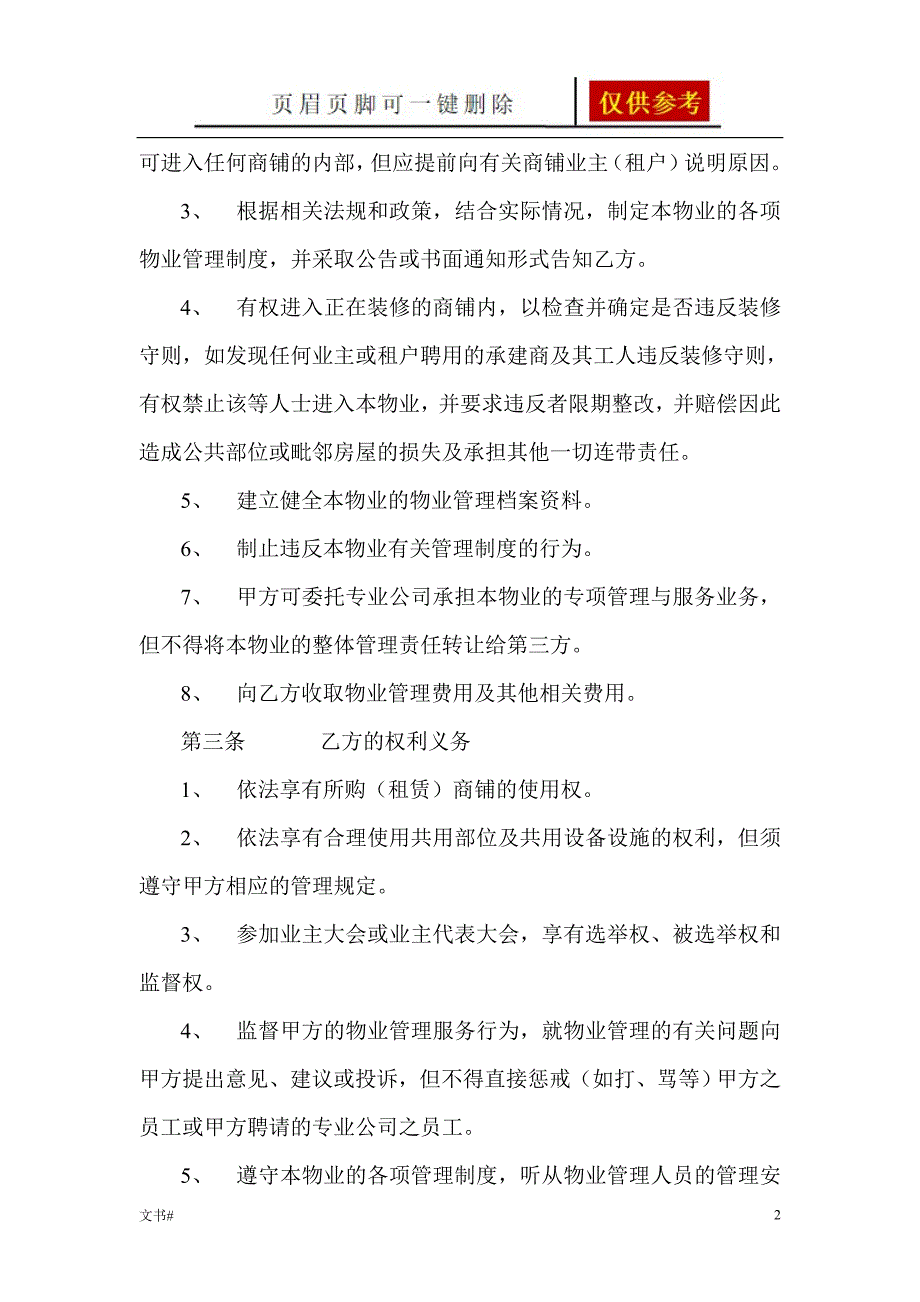 页眉页脚可一键删除 仅供参考

可进入任何商铺的内部，但应提前向有关商铺业主（租户）说明原因。

3、 根据相关法规和政策，结合实际情况，制定本物业的各项物业管理制度，并采取公告或书面通知形式告知乙方。

4、 有权进入正在装修的商铺内，以检查并确定是否违反装修守则，如发现任何业主或租户聘用的承建商及其工人违反装修守则，有权禁止该等人士进入本物业，并要求违反者限期整改，并赔偿因此造成公共部位或毗邻房屋的损失及承担其他一切连带责任。

5、 建立健全本物业的物业管理档案资料。

6、 制止违反本物业有关管理制度的行为。

7、 甲方可委托专业公司承担本物业的专项管理与服务业务，但不得将本物业的整体管理责任转让给第三方。

8、 向乙方收取物业管理费用及其他相关费用。

第三条 乙方的权利义务

1、 依法享有所购（租赁）商铺的使用权。

2、 依法享有合理使用共用部位及共用设备设施的权利，但须遵守甲方相应的管理规定。

3、 参加业主大会或业主代表大会，享有选举权、被选举权和监督权。

4、 监督甲方的物业管理服务行为，就物业管理的有关问题向甲方提出意见、建议或投诉，但不得直接惩戒（如打、骂等）甲方之员工或甲方聘请的专业公司之员工。

5、 遵守本物业的各项管理制度，听从物业管理人员的管理安

文书#

2